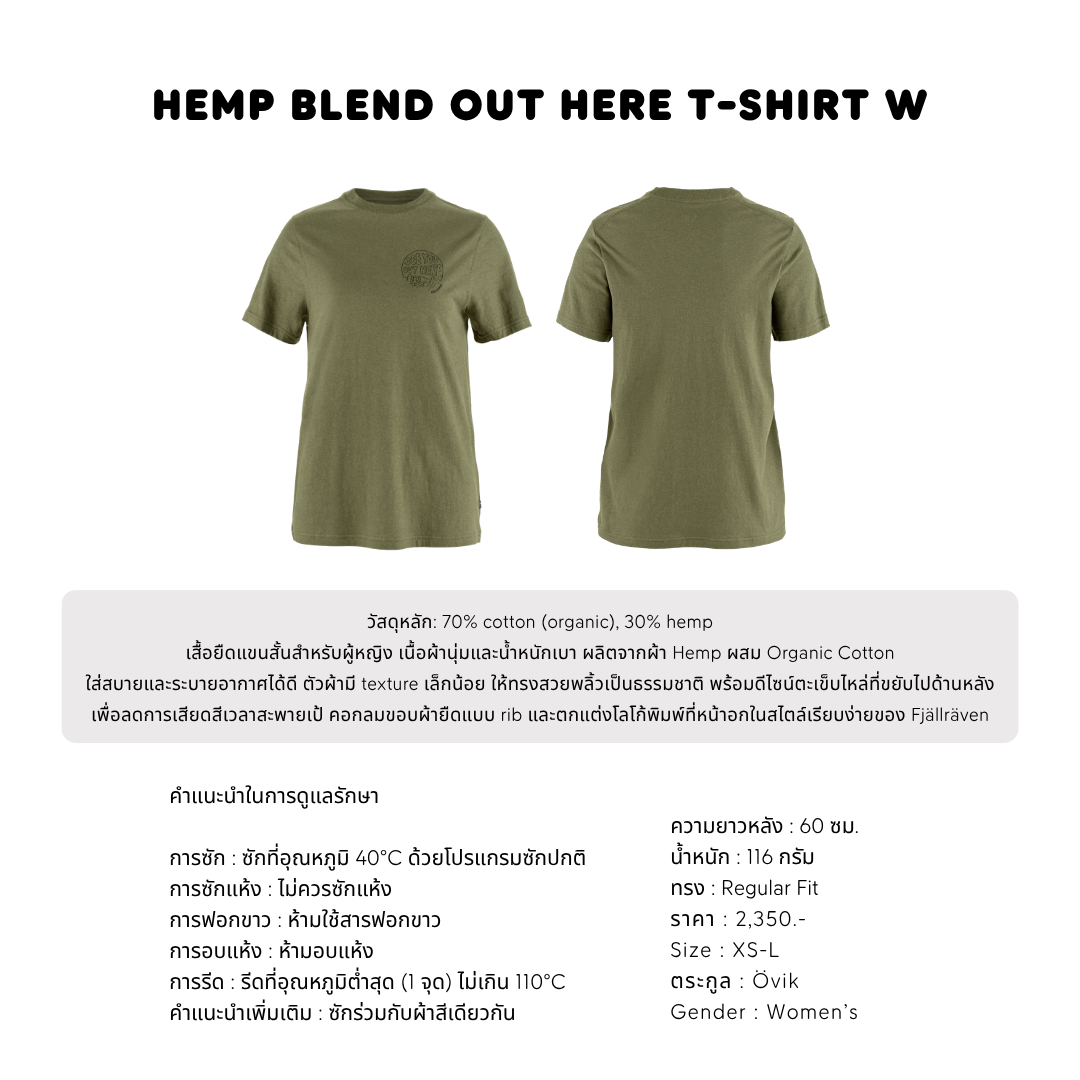 HEMP BLEND OUT HERE T-SHIRT W

วัสดุหลัก: 70% cotton (organic), 30% hemp
เสื้อยืดแขนสั้นสำหรับผู้หญิง เนื้อผ้านุ่มและน้ำหนักเบา ผลิตจากผ้า Hemp ผสม Organic Cotton
ใส่สบายและระบายอากาศได้ดี ตัวผ้ามี texture เล็กน้อย ให้ทรงสวยพลิ้วเป็นธรรมชาติ พร้อมดีไซน์ตะเข็บไหล่ที่ขยับไปด้านหลัง
เพื่อลดการเสียดสีเวลาสะพายเป้ คอกลมขอบผ้ายืดแบบ rib และตกแต่งโลโก้พิมพ์ที่หน้าอกในสไตล์เรียบง่ายของ Fjällräven

คำแนะนำในการดูแลรักษา

การซัก : ซักที่อุณหภูมิ 40°C ด้วยโปรแกรมซักปกติ
การซักแห้ง : ไม่ควรซักแห้ง
การฟอกขาว : ห้ามใช้สารฟอกขาว
การอบแห้ง : ห้ามอบแห้ง
การรีด : รีดที่อุณหภูมิต่ำสุด (1 จุด) ไม่เกิน 110°C
คำแนะนำเพิ่มเติม : ซักร่วมกับผ้าสีเดียวกัน

ความยาวหลัง : 60 ซม.
น้ำหนัก : 116 กรัม
ทรง : Regular Fit
ราคา : 2,350.-
Size : XS-L
ตระกูล : Övik
Gender : Women's